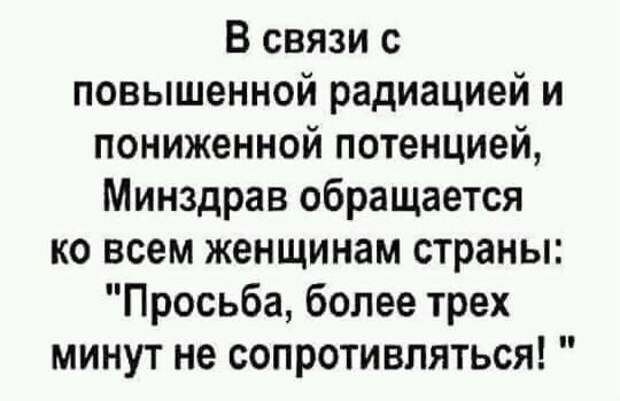 В связи с повышенной радиацией и пониженной потенцией, Минздрав обращается ко всем женщинам страны: "Просьба, более трех минут не сопротивляться! "